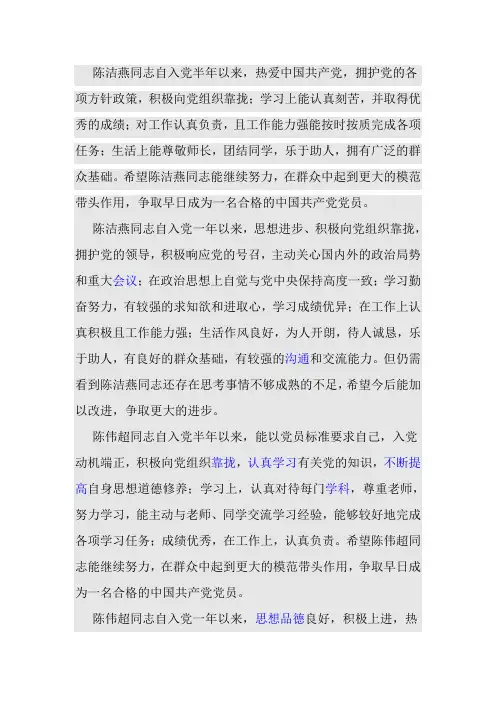 陈洁燕同志自入党半年以来，热爱中国共产党，拥护党的各项方针政策，积极向党组织靠拢；学习上能认真刻苦，并取得优秀的成绩；对工作认真负责，且工作能力强能按时按质完成各项任务；生活上能尊敬师长，团结同学，乐于助人，拥有广泛的群众基础。希望陈洁燕同志能继续努力，在群众中起到更大的模范带头作用，争取早日成为一名合格的中国共产党党员。

陈洁燕同志自入党一年以来，思想进步、积极向党组织靠拢，拥护党的领导，积极响应党的号召，主动关心国内外的政治局势和重大会议；在政治思想上自觉与党中央保持高度一致；学习勤奋努力，有较强的求知欲和进取心，学习成绩优异；在工作上认真积极且工作能力强；生活作风良好，为人开朗，待人诚恳，乐于助人，有良好的群众基础，有较强的沟通和交流能力。但仍需看到陈洁燕同志还存在思考事情不够成熟的不足，希望今后能加以改进，争取更大的进步。

陈伟超同志自入党半年以来，能以党员标准要求自己，入党动机端正，积极向党组织靠拢，认真学习有关党的知识，不断提高自身思想道德修养；学习上，认真对待每门学科，尊重老师，努力学习，能主动与老师、同学交流学习经验，能够较好地完成各项学习任务；成绩优秀，在工作上，认真负责。希望陈伟超同志能继续努力，在群众中起到更大的模范带头作用，争取早日成为一名合格的中国共产党党员。

陈伟超同志自入党一年以来，思想品德良好，积极上进，热